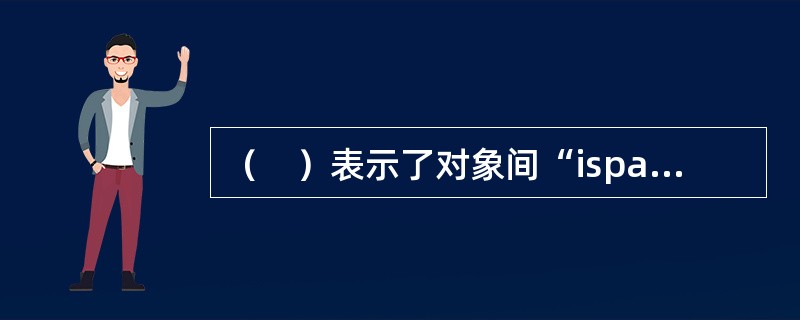 （　）表示了对象间“ispa...